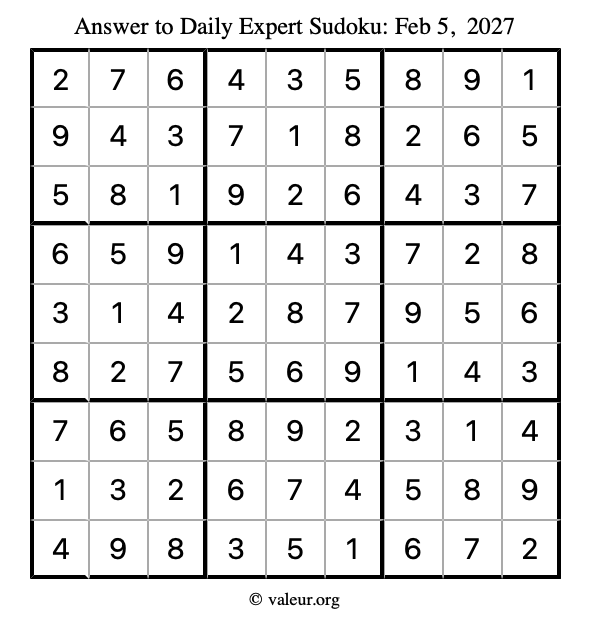 Answer to Daily Expert Sudoku: Feb 5, 2027

| 2 | 7 | 6 | 4 | 3 | 5 | 8 | 9 | 1 |
|---|---|---|---|---|---|---|---|---|
| 9 | 4 | 3 | 7 | 1 | 8 | 2 | 6 | 5 |
| 5 | 8 | 1 | 9 | 2 | 6 | 4 | 3 | 7 |
| 6 | 5 | 9 | 1 | 4 | 3 | 7 | 2 | 8 |
| 3 | 1 | 4 | 2 | 8 | 7 | 9 | 5 | 6 |
| 8 | 2 | 7 | 5 | 6 | 9 | 1 | 4 | 3 |
| 7 | 6 | 5 | 8 | 9 | 2 | 3 | 1 | 4 |
| 1 | 3 | 2 | 6 | 7 | 4 | 5 | 8 | 9 |
| 4 | 9 | 8 | 3 | 5 | 1 | 6 | 7 | 2 |

© valeur.org